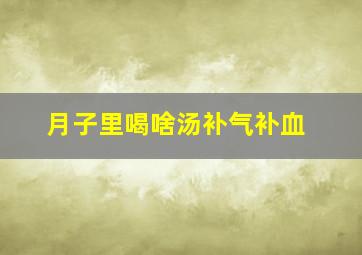 月子里喝啥汤补气补血